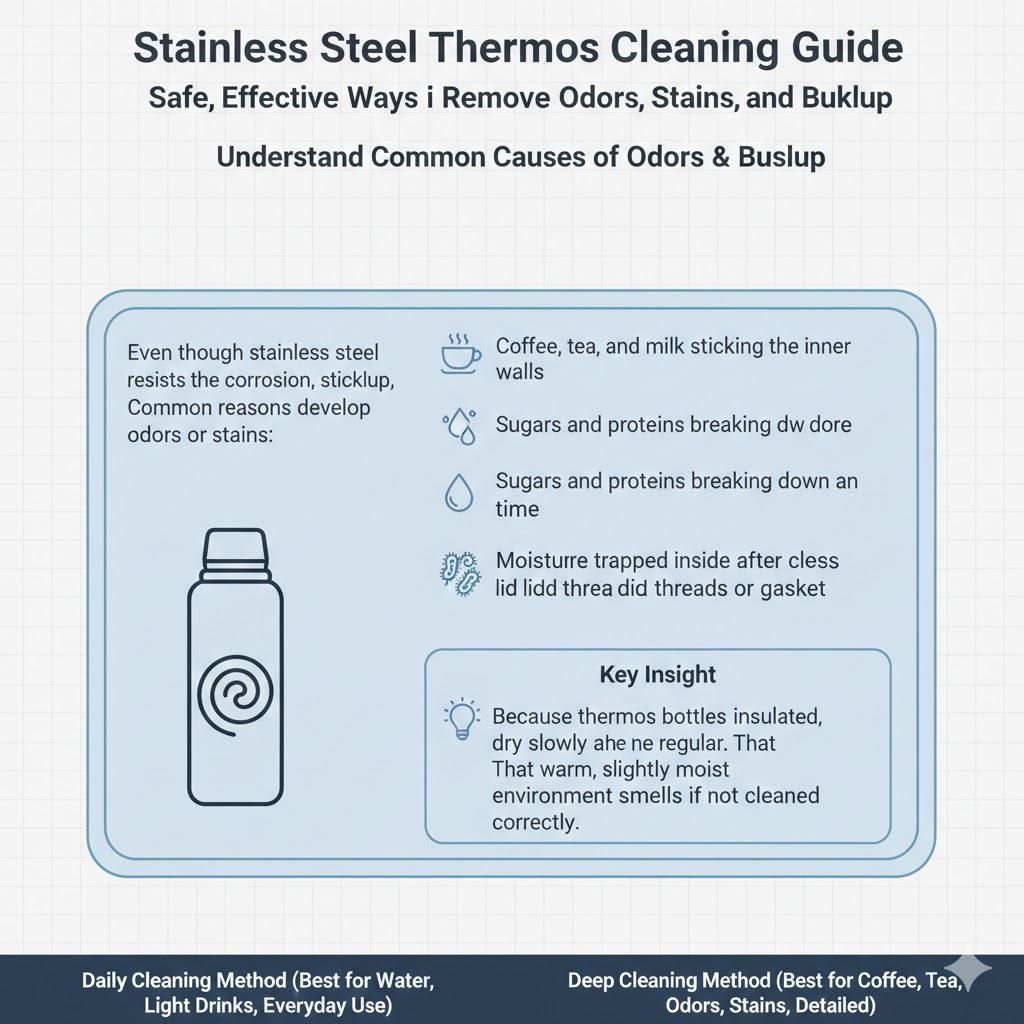 Stainless Steel Thermos Cleaning Guide

Safe, Effective Ways i Remove Odors, Stains, and Buklup

Understand Common Causes of Odors & Buslup

Even though stainless steel resists the corrosion, sticklup, Common reasons develop odors or stains:

Coffee, tea, and milk sticking the inner walls

Sugars and proteins breaking dw dore

Sugars and proteins breaking down an time

Moisturre trapped inside after cless lid lidd threa did threads or gasket

Key Insight

Because thermos bottles insulated, dry slowly ahe ne regular. That That warm, slightly moist environment smells if not cleaned correctly.

Daily Cleaning Method (Best for Water, Light Drinks, Everyday Use)

Deep Cleaning Method (Best for Coffee, Tea, Odors, Stains, Detailed)